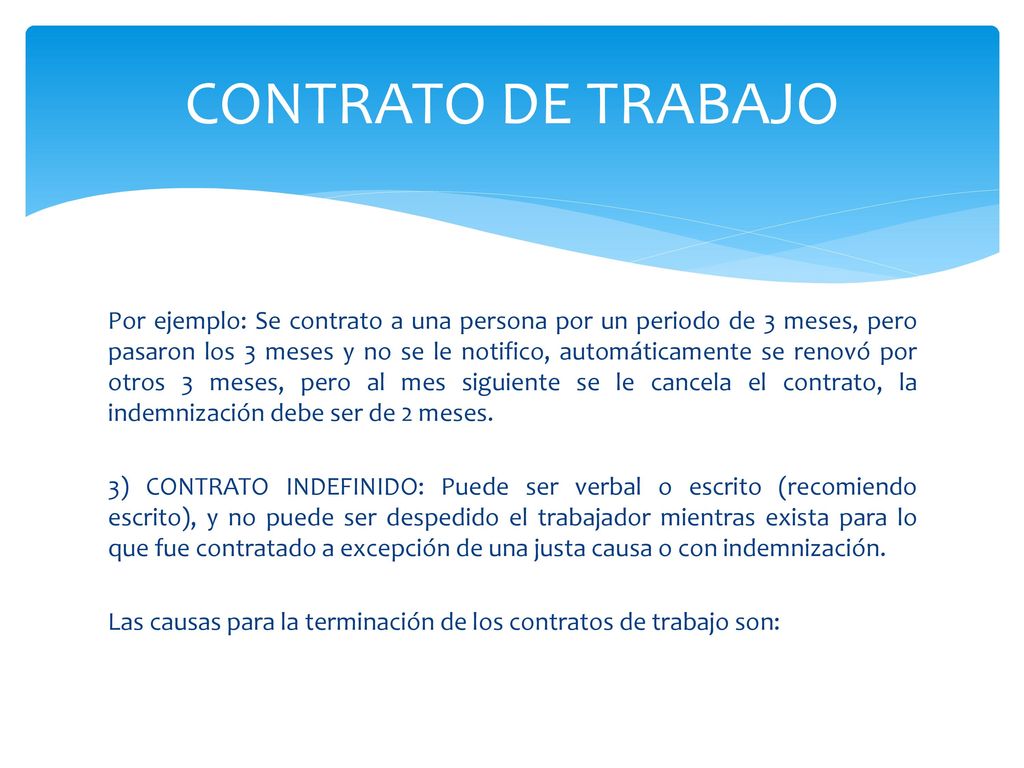 CONTRATO DE TRABAJO

Por ejemplo: Se contrato a una persona por un periodo de 3 meses, pero pasaron los 3 meses y no se le notifico, automáticamente se renovó por otros 3 meses, pero al mes siguiente se le cancela el contrato, la indemnización debe ser de 2 meses.

3) CONTRATO INDEFINIDO: Puede ser verbal o escrito (recomiendo escrito), y no puede ser despedido el trabajador mientras exista para lo que fue contratado a excepción de una justa causa o con indemnización.

Las causas para la terminación de los contratos de trabajo son: